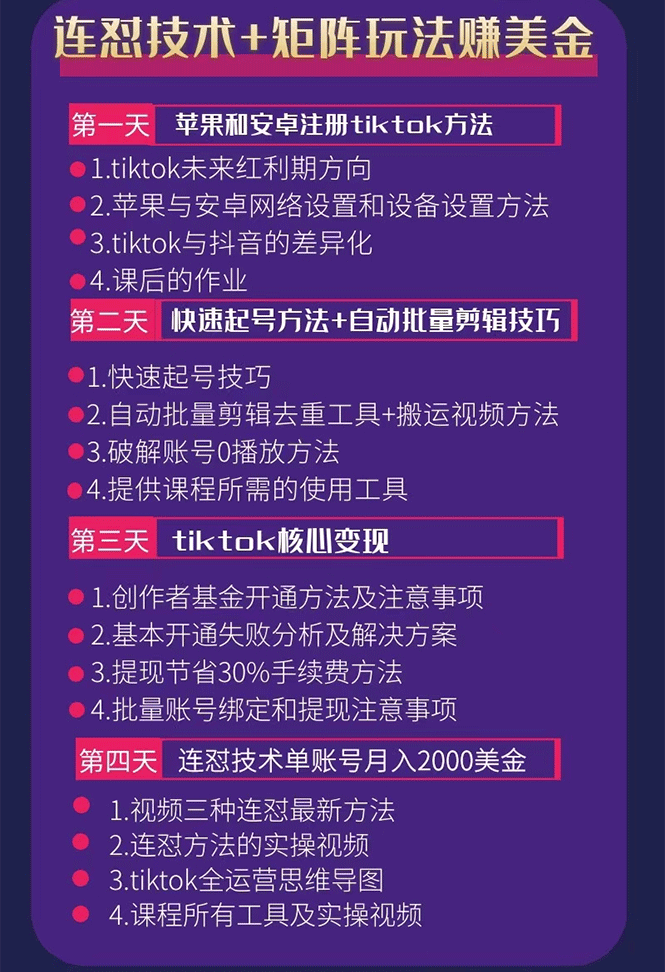 连怼技术+矩阵玩法赚美金

第一天 苹果和安卓注册tiktok方法

1.tiktok未来红利期方向
2.苹果与安卓网络设置和设备设置方法
3.tiktok与抖音的差异化
4.课后的作业

第二天 快速起号方法+自动批量剪辑技巧

1.快速起号技巧
2.自动批量剪辑去重工具+搬运视频方法
3.破解账号0播放方法
4.提供课程所需的使用工具

第三天 tiktok核心变现

1.创作者基金开通方法及注意事项
2.基本开通失败分析及解决方案
3.提现节省30%手续费方法
4.批量账号绑定和提现注意事项

第四天 连怼技术单账号月入2000美金

1.视频三种连怼最新方法
2.连怼方法的实操视频
3.tiktok全运营思维导图
4.课程所有工具及实操视频